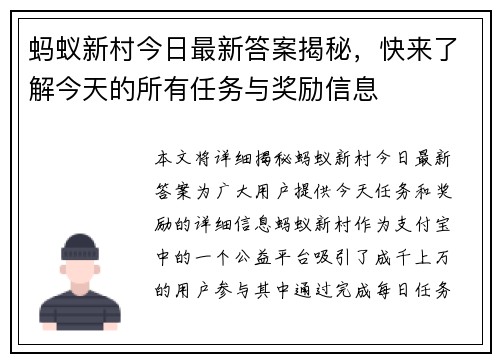 蚂蚁新村今日最新答案揭秘，快来了解今天的所有任务与奖励信息

本文将详细揭秘蚂蚁新村今日最新答案为广大用户提供今天任务和奖励的详细信息蚂蚁新村作为支付宝中的一个公益平台吸引了成千上万的用户参与其中通过完成每日任务